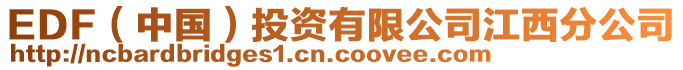 EDF（中国）投资有限公司江西分公司
http://ncbardbridges1.cn.coovee.com